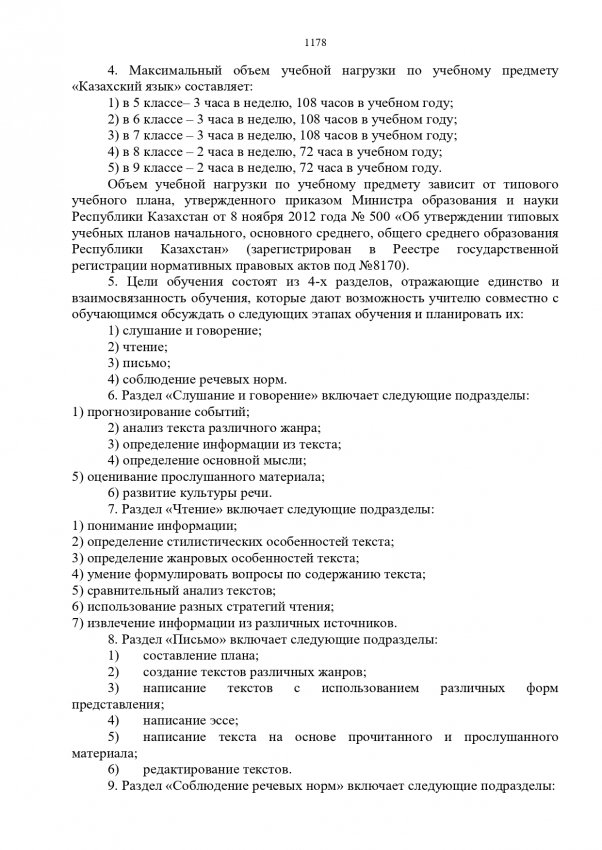 1178

4. Максимальный объем учебной нагрузки по учебному предмету «Казахский язык» составляет:
1) в 5 классе– 3 часа в неделю, 108 часов в учебном году;
2) в 6 классе – 3 часа в неделю, 108 часов в учебном году;
3) в 7 классе – 3 часа в неделю, 108 часов в учебном году;
4) в 8 классе – 2 часа в неделю, 72 часа в учебном году;
5) в 9 классе – 2 часа в неделю, 72 часа в учебном году.

Объем учебной нагрузки по учебному предмету зависит от типового учебного плана, утвержденного приказом Министра образования и науки Республики Казахстан от 8 ноября 2012 года № 500 «Об утверждении типовых учебных планов начального, основного среднего, общего среднего образования Республики Казахстан» (зарегистрирован в Реестре государственной регистрации нормативных правовых актов под №8170).

5. Цели обучения состоят из 4-х разделов, отражающие единство и взаимосвязанность обучения, которые дают возможность учителю совместно с обучающимся обсуждать о следующих этапах обучения и планировать их:
1) слушание и говорение;
2) чтение;
3) письмо;
4) соблюдение речевых норм.

6. Раздел «Слушание и говорение» включает следующие подразделы:
1) прогнозирование событий;
2) анализ текста различного жанра;
3) определение информации из текста;
4) определение основной мысли;
5) оценивание прослушанного материала;
6) развитие культуры речи.

7. Раздел «Чтение» включает следующие подразделы:
1) понимание информации;
2) определение стилистических особенностей текста;
3) определение жанровых особенностей текста;
4) умение формулировать вопросы по содержанию текста;
5) сравнительный анализ текстов;
6) использование разных стратегий чтения;
7) извлечение информации из различных источников.

8. Раздел «Письмо» включает следующие подразделы:
1) составление плана;
2) создание текстов различных жанров;
3) написание текстов с использованием различных форм представления;
4) написание эссе;
5) написание текста на основе прочитанного и прослушанного материала;
6) редактирование текстов.

9. Раздел «Соблюдение речевых норм» включает следующие подразделы: